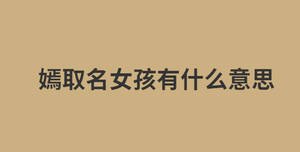 嫣取名女孩有什么意思